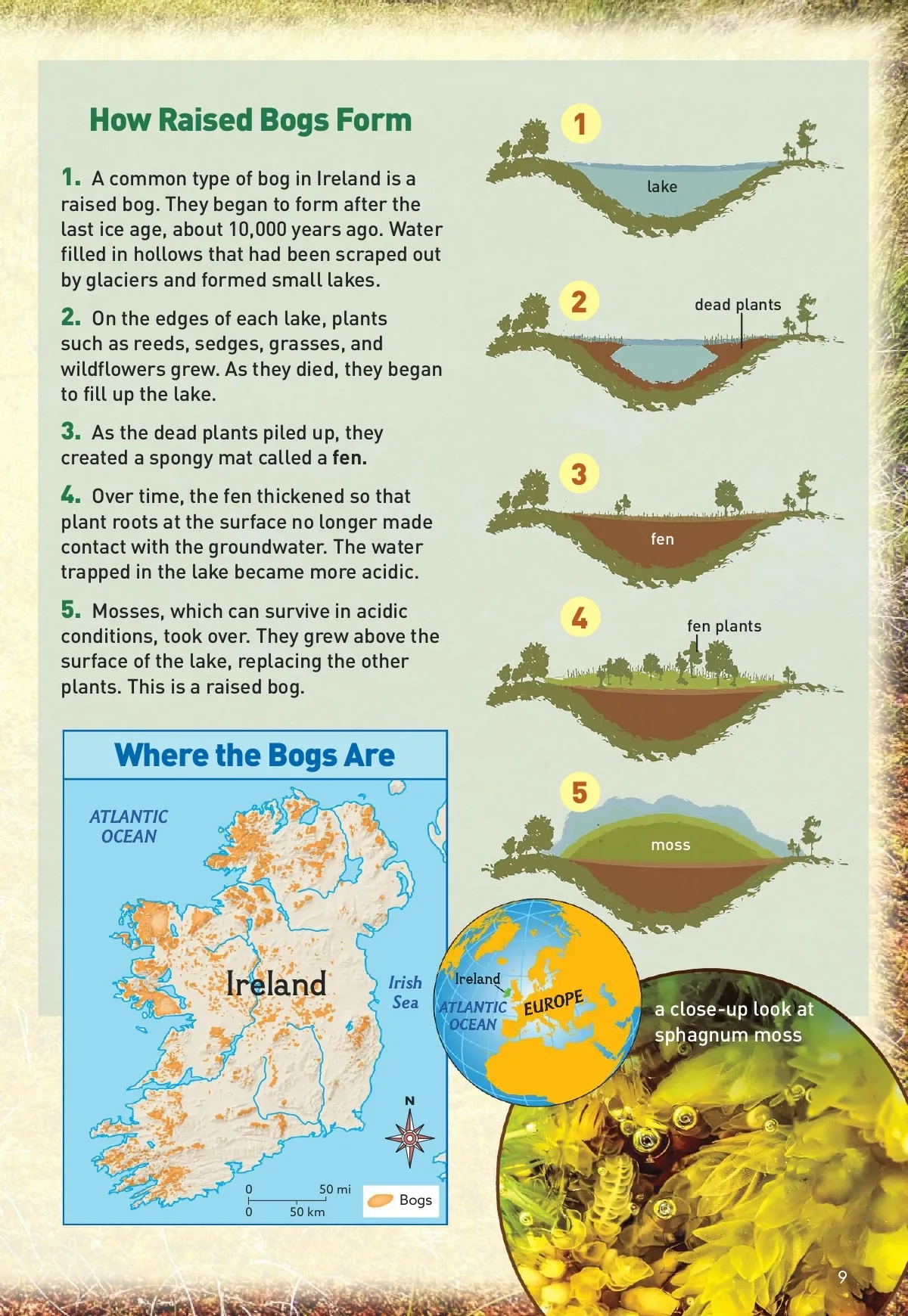 How Raised Bogs Form

1. A common type of bog in Ireland is a raised bog. They began to form after the last ice age, about 10,000 years ago. Water filled in hollows that had been scraped out by glaciers and formed small lakes.

2. On the edges of each lake, plants such as reeds, sedges, grasses, and wildflowers grew. As they died, they began to fill up the lake.

3. As the dead plants piled up, they created a spongy mat called a fen.

4. Over time, the fen thickened so that plant roots at the surface no longer made contact with the groundwater. The water trapped in the lake became more acidic.

5. Mosses, which can survive in acidic conditions, took over. They grew above the surface of the lake, replacing the other plants. This is a raised bog.

1
lake

2
dead plants

3
fen

4
fen plants

5
moss

Where the Bogs Are

ATLANTIC OCEAN

Ireland

Irish Sea

N

0 50 mi
0 50 km

Bogs

Ireland
ATLANTIC OCEAN
EUROPE

a close-up look at sphagnum moss

9